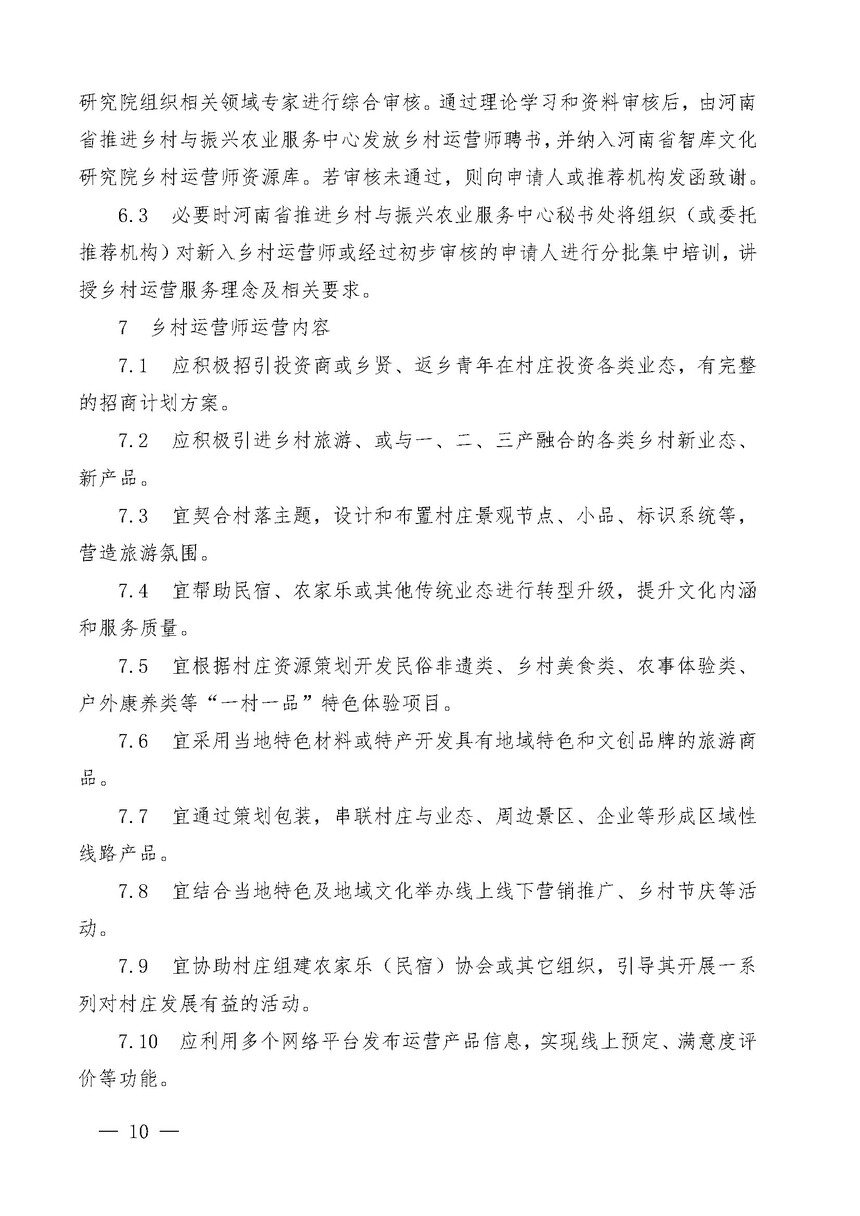 研究院组织相关领域专家进行综合审核。通过理论学习和资料审核后，由河南省推进乡村与振兴农业服务中心发放乡村运营师聘书，并纳入河南省智库文化研究院乡村运营师资源库。若审核未通过，则向申请人或推荐机构发函致谢。

6.3　必要时河南省推进乡村与振兴农业服务中心秘书处将组织（或委托推荐机构）对新入乡村运营师或经过初步审核的申请人进行分批集中培训，讲授乡村运营服务理念及相关要求。

7　乡村运营师运营内容

7.1　应积极招引投资商或乡贤、返乡青年在村庄投资各类业态，有完整的招商计划方案。

7.2　应积极引进乡村旅游、或与一、二、三产融合的各类乡村新业态、新产品。

7.3　宜契合村落主题，设计和布置村庄景观节点、小品、标识系统等，营造旅游氛围。

7.4　宜帮助民宿、农家乐或其他传统业态进行转型升级，提升文化内涵和服务质量。

7.5　宜根据村庄资源策划开发民俗非遗类、乡村美食类、农事体验类、户外康养类等“一村一品”特色体验项目。

7.6　宜采用当地特色材料或特产开发具有地域特色和文创品牌的旅游商品。

7.7　宜通过策划包装，串联村庄与业态、周边景区、企业等形成区域性线路产品。

7.8　宜结合当地特色及地域文化举办线上线下营销推广、乡村节庆等活动。

7.9　宜协助村庄组建农家乐（民宿）协会或其它组织，引导其开展一系列对村庄发展有益的活动。

7.10　应利用多个网络平台发布运营产品信息，实现线上预定、满意度评价等功能。

— 10 —